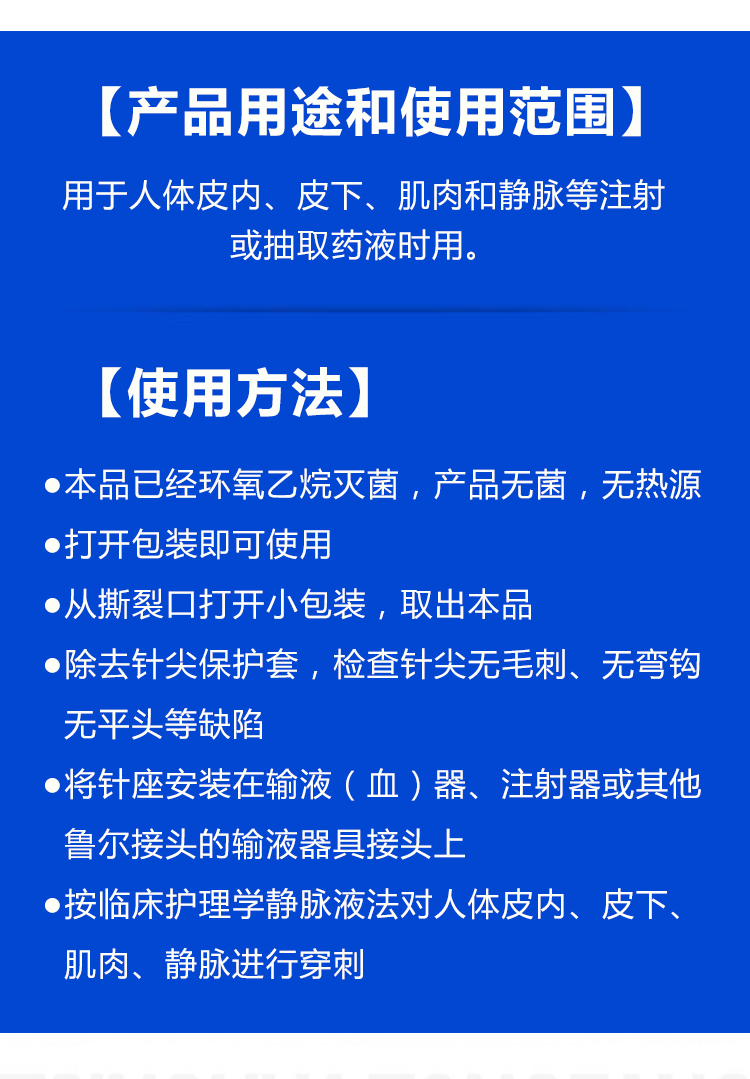 【产品用途和使用范围】

用于人体皮内、皮下、肌肉和静脉等注射或抽取药液时用。

【使用方法】

●本品已经环氧乙烷灭菌，产品无菌，无热源

●打开包装即可使用

●从撕裂口打开小包装，取出本品

●除去针尖保护套，检查针尖无毛刺、无弯钩无平头等缺陷

●将针座安装在输液（血）器、注射器或其他鲁尔接头的输液器具接头上

●按临床护理学静脉液法对人体皮内、皮下、肌肉、静脉进行穿刺